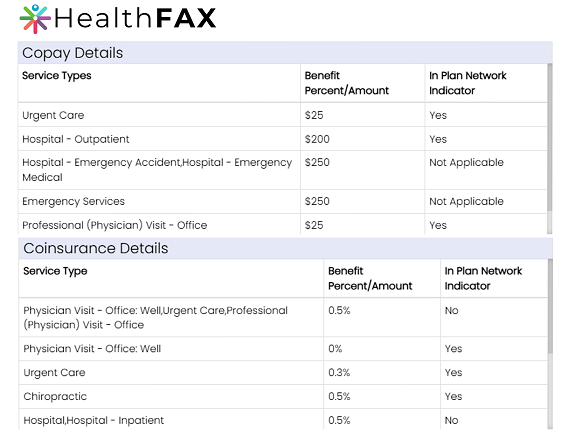 HealthFAX

Copay Details

| Service Types | Benefit Percent/Amount | In Plan Network Indicator |
|---|---|---|
| Urgent Care | \$25 | Yes |
| Hospital - Outpatient | \$200 | Yes |
| Hospital - Emergency Accident,Hospital - Emergency Medical | \$250 | Not Applicable |
| Emergency Services | \$250 | Not Applicable |
| Professional (Physician) Visit - Office | \$25 | Yes |

Coinsurance Details

| Service Type | Benefit Percent/Amount | In Plan Network Indicator |
|---|---|---|
| Physician Visit - Office: Well,Urgent Care,Professional (Physician) Visit - Office | 0.5% | No |
| Physician Visit - Office: Well | 0% | Yes |
| Urgent Care | 0.3% | Yes |
| Chiropractic | 0.5% | Yes |
| Hospital,Hospital - Inpatient | 0.5% | No |